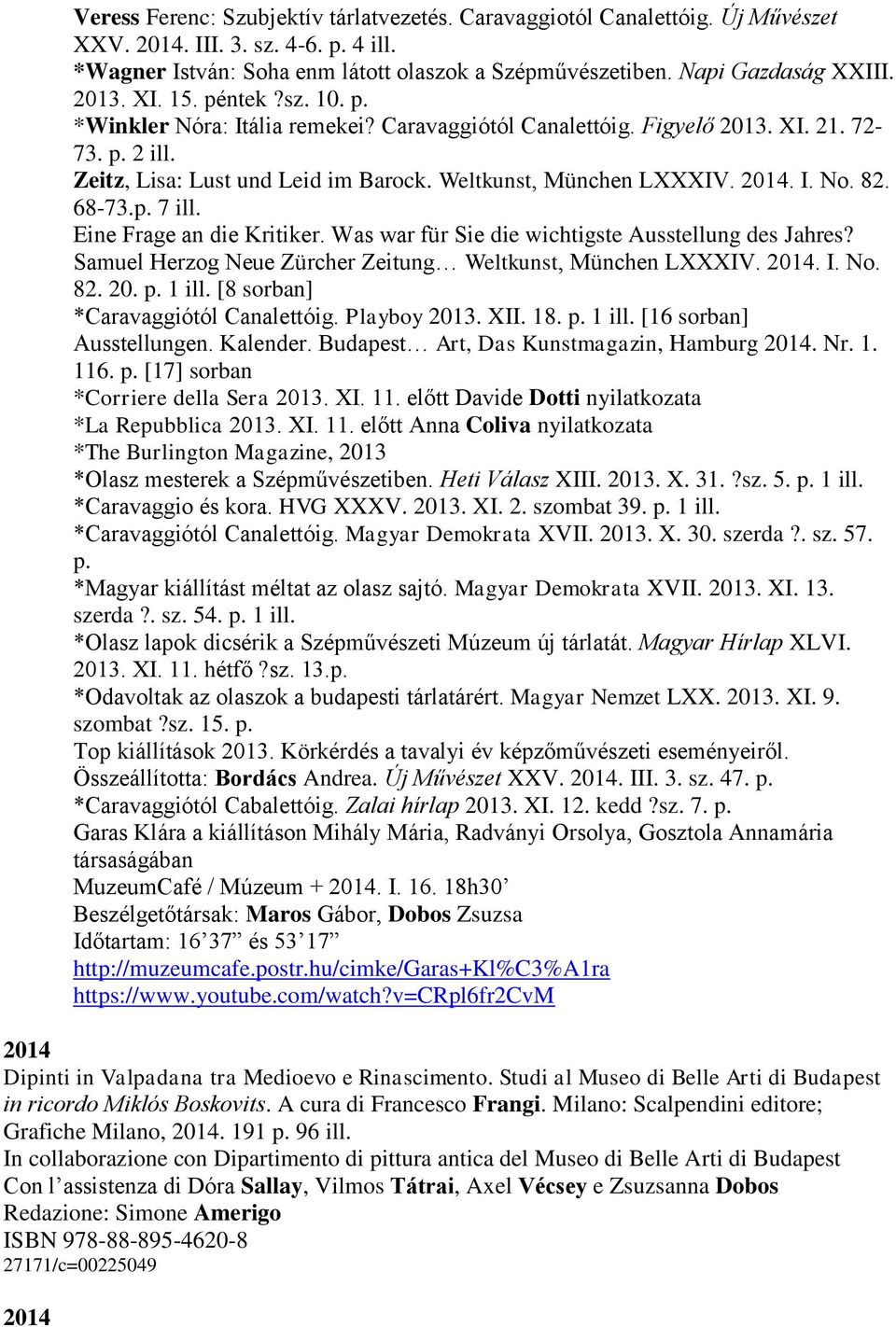 Veress Ferenc: Szubjektív tárlatvezetés. Caravaggiotól Canalettóig. Új Művészet XXV. 2014. III. 3. sz. 4-6. p. 4 ill.
*Wagner István: Soha enm látott olaszok a Szépművészetiben. Napi Gazdaság XXIII. 2013. XI. 15. péntek ?sz. 10. p.
*Winkler Nóra: Itália remekei? Caravaggiótól Canalettóig. Figyelő 2013. XI. 21. 72-73. p. 2 ill.
Zeitz, Lisa: Lust und Leid im Barock. Weltkunst, München LXXXIV. 2014. I. No. 82. 68-73.p. 7 ill.
Eine Frage an die Kritiker. Was war für Sie die wichtigste Ausstellung des Jahres? Samuel Herzog Neue Zürcher Zeitung… Weltkunst, München LXXXIV. 2014. I. No. 82. 20. p. 1 ill. [8 sorban]
*Caravaggiótól Canalettóig. Playboy 2013. XII. 18. p. 1 ill. [16 sorban]
Ausstellungen. Kalender. Budapest… Art, Das Kunstmagazin, Hamburg 2014. Nr. 1. 116. p. [17] sorban
*Corriere della Sera 2013. XI. 11. előtt Davide Dotti nyilatkozata
*La Repubblica 2013. XI. 11. előtt Anna Coliva nyilatkozata
*The Burlington Magazine, 2013
*Olasz mesterek a Szépművészetiben. Heti Válasz XIII. 2013. X. 31. ?sz. 5. p. 1 ill.
*Caravaggio és kora. HVG XXXV. 2013. XI. 2. szombat 39. p. 1 ill.
*Caravaggiótól Canalettóig. Magyar Demokrata XVII. 2013. X. 30. szerda ?. sz. 57. p.
*Magyar kiállítást méltat az olasz sajtó. Magyar Demokrata XVII. 2013. XI. 13. szerda ?. sz. 54. p. 1 ill.
*Olasz lapok dicsérik a Szépművészeti Múzeum új tárlatát. Magyar Hírlap XLVI. 2013. XI. 11. hétfő ?sz. 13.p.
*Odavoltak az olaszok a budapesti tárlatárért. Magyar Nemzet LXX. 2013. XI. 9. szombat ?sz. 15. p.
Top kiállítások 2013. Körkérdés a tavalyi év képzőművészeti eseményeiről. Összeállította: Bordács Andrea. Új Művészet XXV. 2014. III. 3. sz. 47. p.
*Caravaggiótól Cabalettóig. Zalai hírlap 2013. XI. 12. kedd ?sz. 7. p.
Garas Klára a kiállításon Mihály Mária, Radványi Orsolya, Gosztola Annamária társaságában
MuzeumCafé / Múzeum + 2014. I. 16. 18h30’
Beszélgetőtársak: Maros Gábor, Dobos Zsuzsa
Időtartam: 16’37” és 53’17”
http://muzeumcafe.postr.hu/cimke/Garas+Kl%C3%A1ra
https://www.youtube.com/watch?v=CRpl6fr2CvM

2014
Dipinti in Valpadana tra Medioevo e Rinascimento. Studi al Museo di Belle Arti di Budapest in ricordo Miklós Boskovits. A cura di Francesco Frangi. Milano: Scalpendini editore; Grafiche Milano, 2014. 191 p. 96 ill.
In collaborazione con Dipartimento di pittura antica del Museo di Belle Arti di Budapest
Con l’assistenza di Dóra Sallay, Vilmos Tátrai, Axel Vécsey e Zsuzsanna Dobos
Redazione: Simone Amerigo
ISBN 978-88-895-4620-8
27171/c=00225049

2014